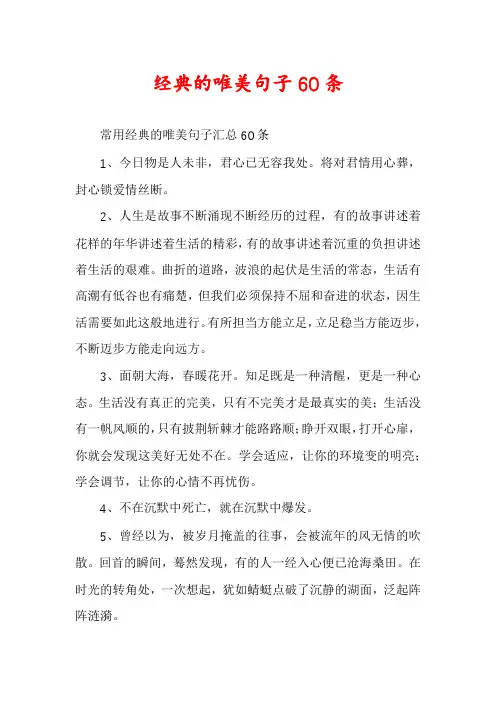 经典的唯美句子60条

常用经典的唯美句子汇总60条

1、今日物是人未非，君心已无容我处。将对君情用心葬，封心锁爱情丝断。

2、人生是故事不断涌现不断经历的过程，有的故事讲述着花样的年华讲述着生活的精彩，有的故事讲述着沉重的负担讲述着生活的艰难。曲折的道路，波浪的起伏是生活的常态，生活有高潮有低谷也有痛楚，但我们必须保持不屈和奋进的状态，因生活需要如此这般地进行。有所担当方能立足，立足稳当方能迈步，不断迈步方能走向远方。

3、面朝大海，春暖花开。知足既是一种清醒，更是一种心态。生活没有真正的完美，只有不完美才是最真实的美；生活没有一帆风顺的，只有披荆斩棘才能路路顺；睁开双眼，打开心扉，你就会发现这美好无处不在。学会适应，让你的环境变的明亮；学会调节，让你的心情不再忧伤。

4、不在沉默中死亡，就在沉默中爆发。

5、曾经以为，被岁月掩盖的往事，会被流年的风无情的吹散。回首的瞬间，蓦然发现，有的人一经入心便已沧海桑田。在时光的转角处，一次想起，犹如蜻蜓点破了沉静的湖面，泛起阵阵涟漪。